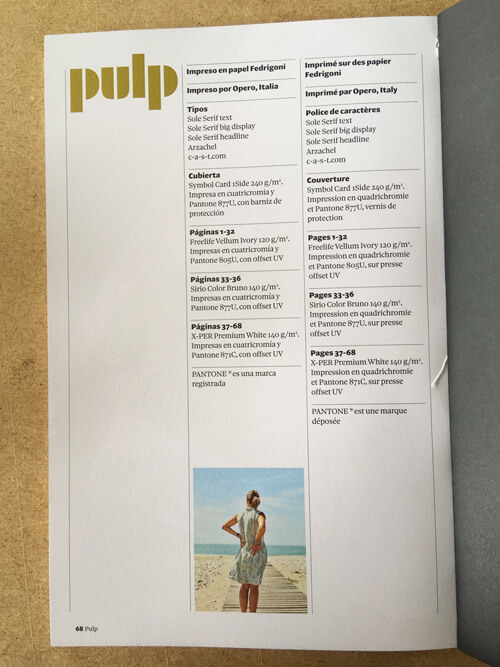 pulp

Impreso en papel Fedrigoni

Impreso por Opero, Italia

Tipos
Sole Serif text
Sole Serif big display
Sole Serif headline
Arzachel
c-a-s-t.com

Cubierta
Symbol Card 1Side 240 g/m².
Impresa en cuatricromía y Pantone 877U, con barniz de protección

Páginas 1-32
Freelife Vellum Ivory 120 g/m².
Impresas en cuatricromía y Pantone 805U, con offset UV

Páginas 33-36
Sirio Color Bruno 140 g/m².
Impresas en cuatricromía y Pantone 877U, con offset UV

Páginas 37-68
X-PER Premium White 140 g/m².
Impresas en cuatricromía y Pantone 871C, con offset UV

PANTONE ® es una marca registrada

Imprimé sur des papier Fedrigoni

Imprimé par Opero, Italy

Police de caractères
Sole Serif text
Sole Serif big display
Sole Serif headline
Arzachel
c-a-s-t.com

Couverture
Symbol Card 1Side 240 g/m².
Impression en quadrichromie et Pantone 877U, vernis de protection

Pages 1-32
Freelife Vellum Ivory 120 g/m².
Impression en quadrichromie et Pantone 805U, sur presse offset UV

Pages 33-36
Sirio Color Bruno 140 g/m².
Impression en quadrichromie et Pantone 877U, sur presse offset UV

Pages 37-68
X-PER Premium White 140 g/m².
Impression en quadrichromie et Pantone 871C, sur presse offset UV

PANTONE ® est une marque déposée

68 Pulp